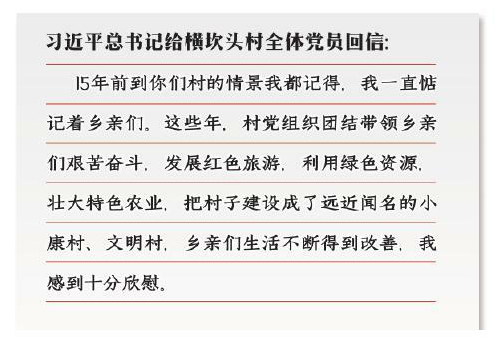 习近平总书记给横坎头村全体党员回信:

15年前到你们村的情景我都记得，我一直惦记着乡亲们。这些年，村党组织团结带领乡亲们艰苦奋斗，发展红色旅游，利用绿色资源，壮大特色农业，把村子建设成了远近闻名的小康村、文明村，乡亲们生活不断得到改善，我感到十分欣慰。